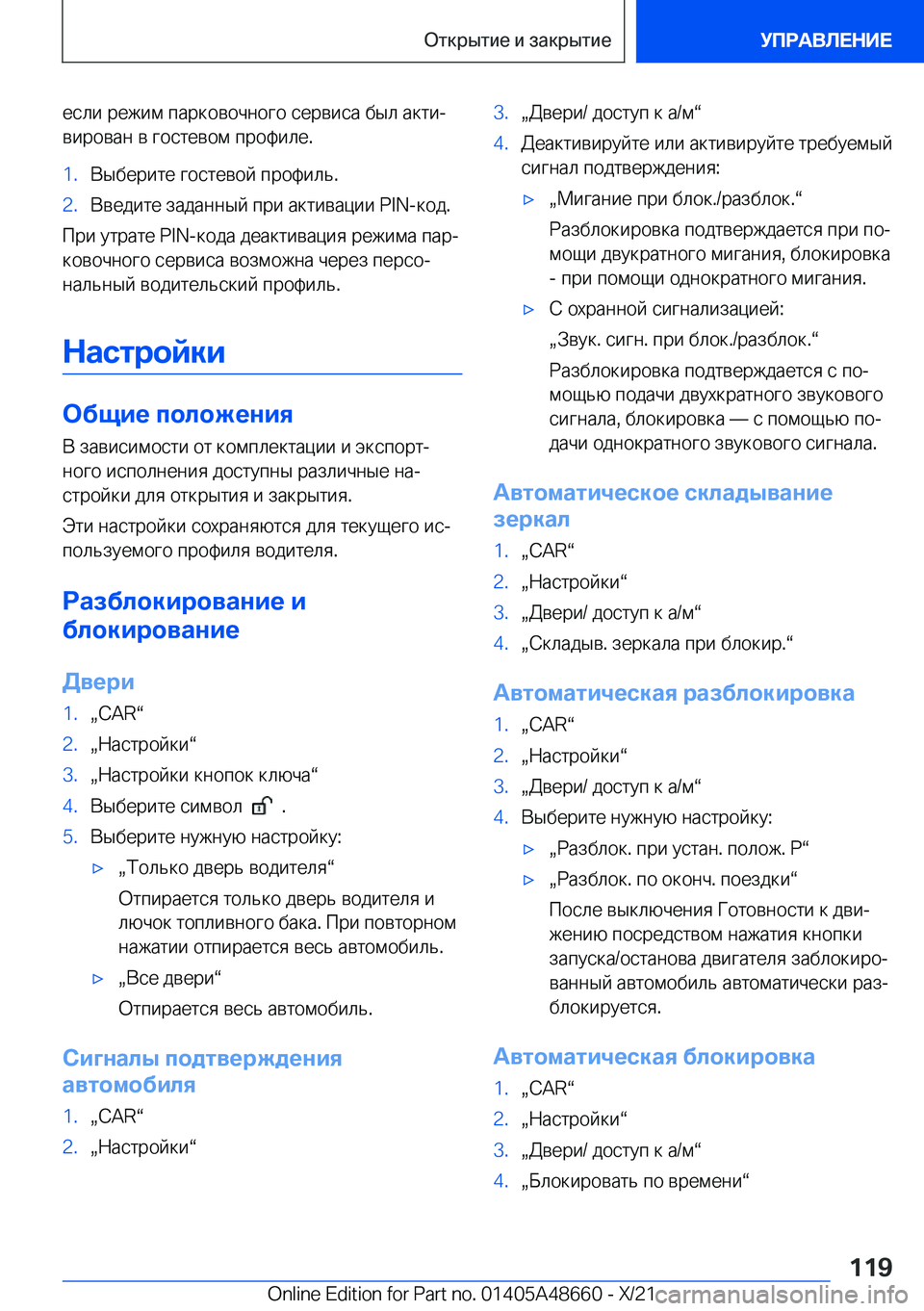 Открытие и закрытие

УПРАВЛЕНИЕ

если режим парковочного сервиса был активирован в гостевом профиле.

1. Выберите гостевой профиль.

2. Введите заданный при активации PIN-код.

При утрате PIN-кода деактивация режима парковочного сервиса возможна через персональный водительский профиль.

Настройки

Общие положения

В зависимости от комплектации и экспортного исполнения доступны различные настройки для открытия и закрытия.

Эти настройки сохраняются для текущего используемого профиля водителя.

Разблокирование и блокирование

Двери

1. „CAR“

2. „Настройки“

3. „Настройки кнопок ключа“

4. Выберите символ .

5. Выберите нужную настройку:

▷ „Только дверь водителя“

Отпирается только дверь водителя и лючок топливного бака. При повторном нажатии отпирается весь автомобиль.

▷ „Все двери“

Отпирается весь автомобиль.

Сигналы подтверждения автомобиля

1. „CAR“

2. „Настройки“

3. „Двери/ доступ к а/м“

4. Деактивируйте или активируйте требуемый сигнал подтверждения:

▷ „Мигание при блок./разблок.“

Разблокировка подтверждается при помощи двукратного мигания, блокировка - при помощи однократного мигания.

▷ С охранной сигнализацией:

„Звук. сигн. при блок./разблок.“

Разблокировка подтверждается с помощью подачи двухкратного звукового сигнала, блокировка — с помощью подачи однократного звукового сигнала.

Автоматическое складывание зеркал

1. „CAR“

2. „Настройки“

3. „Двери/ доступ к а/м“

4. „Складыв. зеркала при блокир.“

Автоматическая разблокировка

1. „CAR“

2. „Настройки“

3. „Двери/ доступ к а/м“

4. Выберите нужную настройку:

▷ „Разблок. при устан. полож. P“

▷ „Разблок. по оконч. поездки“

После выключения Готовности к движению посредством нажатия кнопки запуска/останова двигателя заблокированный автомобиль автоматически разблокируется.

Автоматическая блокировка

1. „CAR“

2. „Настройки“

3. „Двери/ доступ к а/м“

4. „Блокировать по времени“

119

Online Edition for Part no. 01405A48660 - X/21 carmanualsonline.info